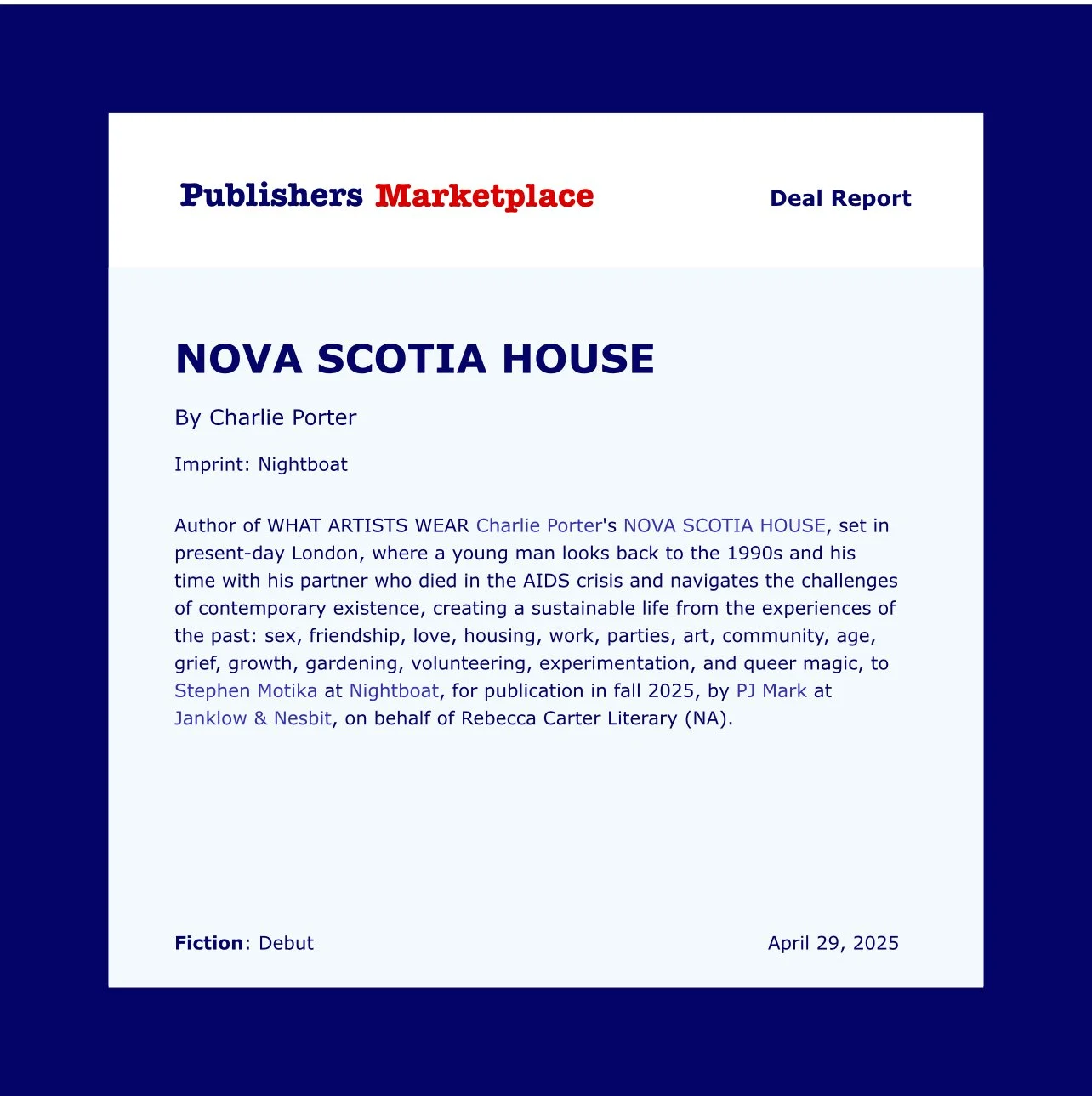 Publishers Marketplace

Deal Report

NOVA SCOTIA HOUSE

By Charlie Porter

Imprint: Nightboat

Author of WHAT ARTISTS WEAR Charlie Porter's NOVA SCOTIA HOUSE, set in present-day London, where a young man looks back to the 1990s and his time with his partner who died in the AIDS crisis and navigates the challenges of contemporary existence, creating a sustainable life from the experiences of the past: sex, friendship, love, housing, work, parties, art, community, age, grief, growth, gardening, volunteering, experimentation, and queer magic, to Stephen Motika at Nightboat, for publication in fall 2025, by PJ Mark at Janklow & Nesbit, on behalf of Rebecca Carter Literary (NA).

Fiction: Debut

April 29, 2025